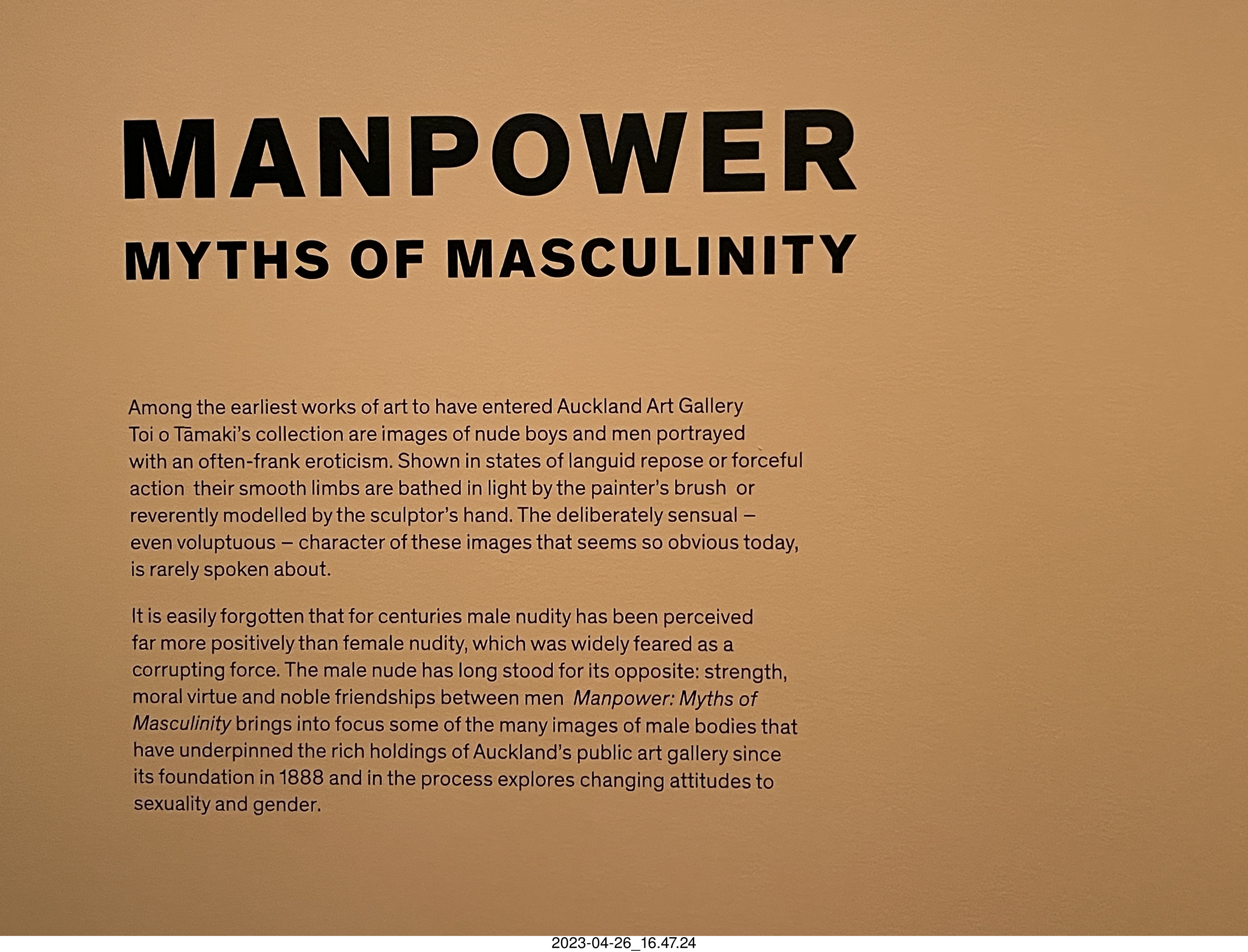 MANPOWER
MYTHS OF MASCULINITY

Among the earliest works of art to have entered Auckland Art Gallery Toi o Tāmaki's collection are images of nude boys and men portrayed with an often-frank eroticism. Shown in states of languid repose or forceful action their smooth limbs are bathed in light by the painter's brush or reverently modelled by the sculptor's hand. The deliberately sensual – even voluptuous – character of these images that seems so obvious today, is rarely spoken about.

It is easily forgotten that for centuries male nudity has been perceived far more positively than female nudity, which was widely feared as a corrupting force. The male nude has long stood for its opposite: strength, moral virtue and noble friendships between men Manpower: Myths of Masculinity brings into focus some of the many images of male bodies that have underpinned the rich holdings of Auckland's public art gallery since its foundation in 1888 and in the process explores changing attitudes to sexuality and gender.

2023-04-26_16.47.24